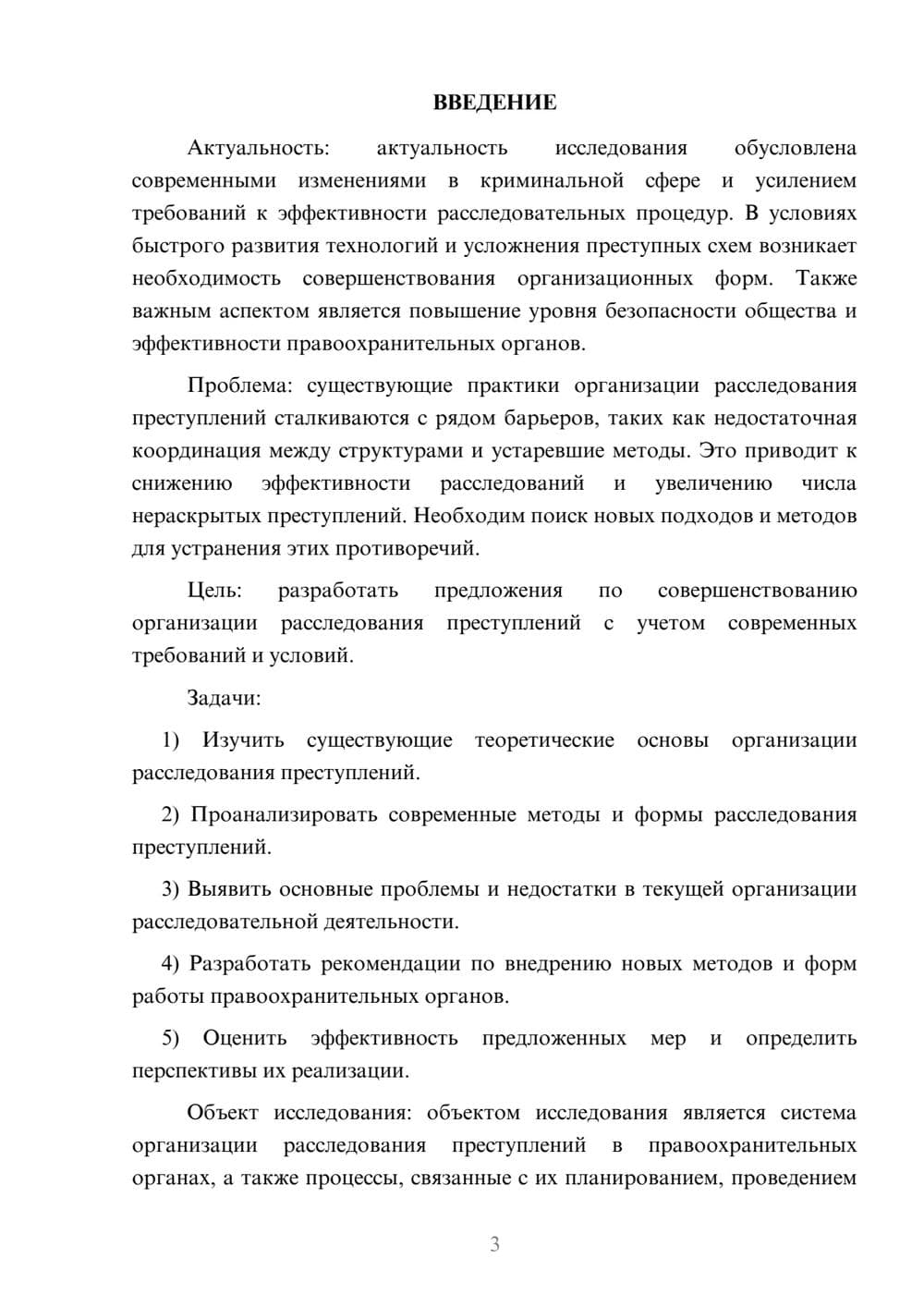 ВВЕДЕНИЕ

Актуальность: актуальность исследования обусловлена современными изменениями в криминальной сфере и усилением требований к эффективности расследовательных процедур. В условиях быстрого развития технологий и усложнения преступных схем возникает необходимость совершенствования организационных форм. Также важным аспектом является повышение уровня безопасности общества и эффективности правоохранительных органов.

Проблема: существующие практики организации расследования преступлений сталкиваются с рядом барьеров, таких как недостаточная координация между структурами и устаревшие методы. Это приводит к снижению эффективности расследований и увеличению числа нераскрытых преступлений. Необходим поиск новых подходов и методов для устранения этих противоречий.

Цель: разработать предложения по совершенствованию организации расследования преступлений с учетом современных требований и условий.

Задачи:

1) Изучить существующие теоретические основы организации расследования преступлений.

2) Проанализировать современные методы и формы расследования преступлений.

3) Выявить основные проблемы и недостатки в текущей организации расследовательной деятельности.

4) Разработать рекомендации по внедрению новых методов и форм работы правоохранительных органов.

5) Оценить эффективность предложенных мер и определить перспективы их реализации.

Объект исследования: объектом исследования является система организации расследования преступлений в правоохранительных органах, а также процессы, связанные с их планированием, проведением

3